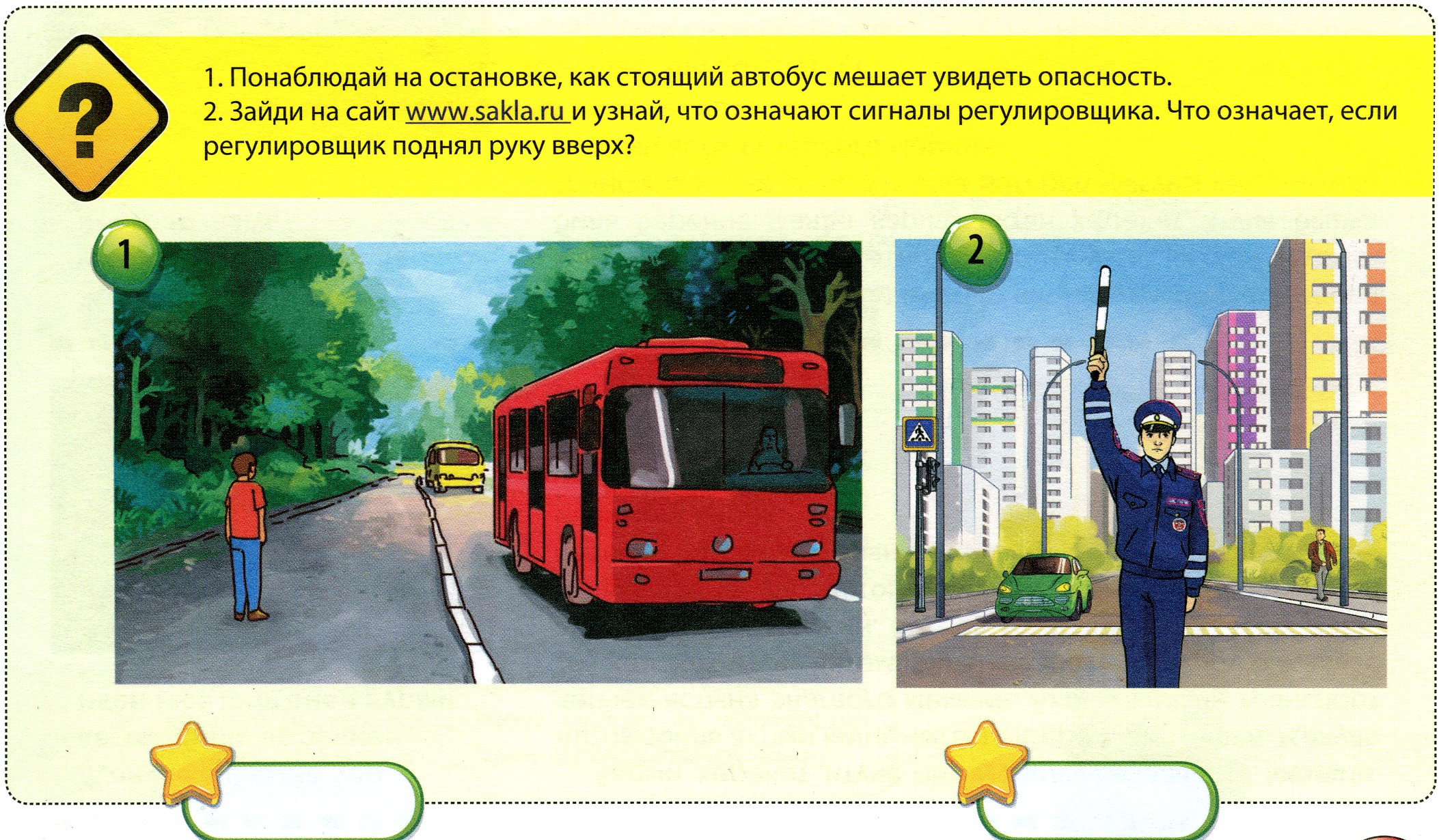 ?

1. Понаблюдай на остановке, как стоящий автобус мешает увидеть опасность.
2. Зайди на сайт www.sakla.ru и узнай, что означают сигналы регулировщика. Что означает, если регулировщик поднял руку вверх?

1

2